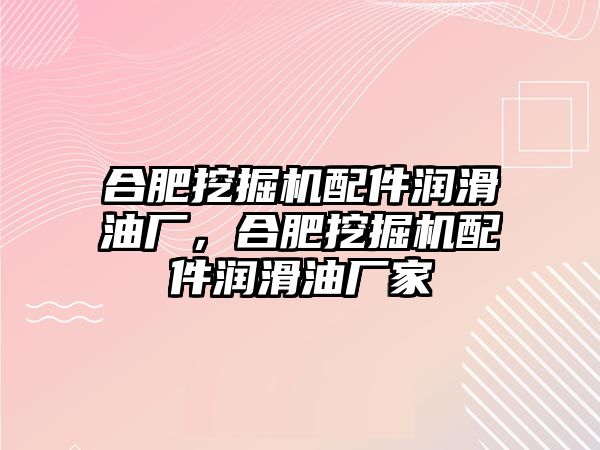 合肥挖掘机配件润滑油厂，合肥挖掘机配件润滑油厂家